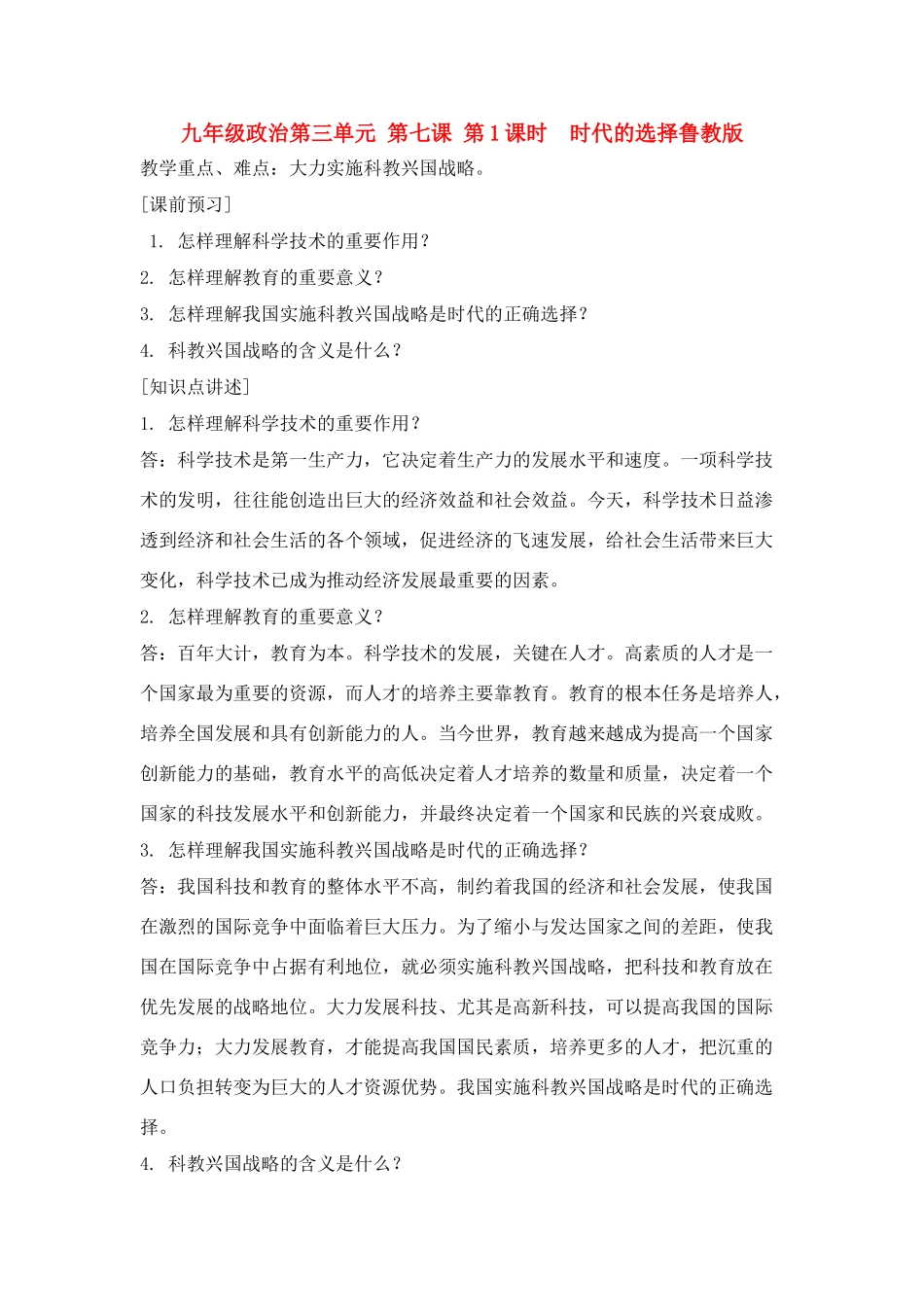 九年级政治第三单元 第七课 第1课时 时代的选择鲁教版

教学重点、难点：大力实施科教兴国战略。

[课前预习]

1.怎样理解科学技术的重要作用？

2.怎样理解教育的重要意义？

3.怎样理解我国实施科教兴国战略是时代的正确选择？

4.科教兴国战略的含义是什么？

[知识点讲述]

1.怎样理解科学技术的重要作用？

答：科学技术是第一生产力，它决定着生产力的发展水平和速度。一项科学技术的发明，往往能创造出巨大的经济效益和社会效益。今天，科学技术日益渗透到经济和社会生活的各个领域，促进经济的飞速发展，给社会生活带来巨大变化，科学技术已成为推动经济发展最重要的因素。

2.怎样理解教育的重要意义？

答：百年大计，教育为本。科学技术的发展，关键在人才。高素质的人才是一个国家最为重要的资源，而人才的培养主要靠教育。教育的根本任务是培养人，培养全国发展和具有创新能力的人。当今世界，教育越来越成为提高一个国家创新能力的基础，教育水平的高低决定着人才培养的数量和质量，决定着一个国家的科技发展水平和创新能力，并最终决定着一个国家和民族的兴衰成败。

3.怎样理解我国实施科教兴国战略是时代的正确选择？

答：我国科技和教育的整体水平不高，制约着我国的经济和社会发展，使我国在激烈的国际竞争中面临着巨大压力。为了缩小与发达国家之间的差距，使我国在国际竞争中占据有利地位，就必须实施科教兴国战略，把科技和教育放在优先发展的战略地位。大力发展科技、尤其是高新科技，可以提高我国的国际竞争力；大力发展教育，才能提高我国国民素质，培养更多的人才，把沉重的人口负担转变为巨大的人才资源优势。我国实施科教兴国战略是时代的正确选择。

4.科教兴国战略的含义是什么？